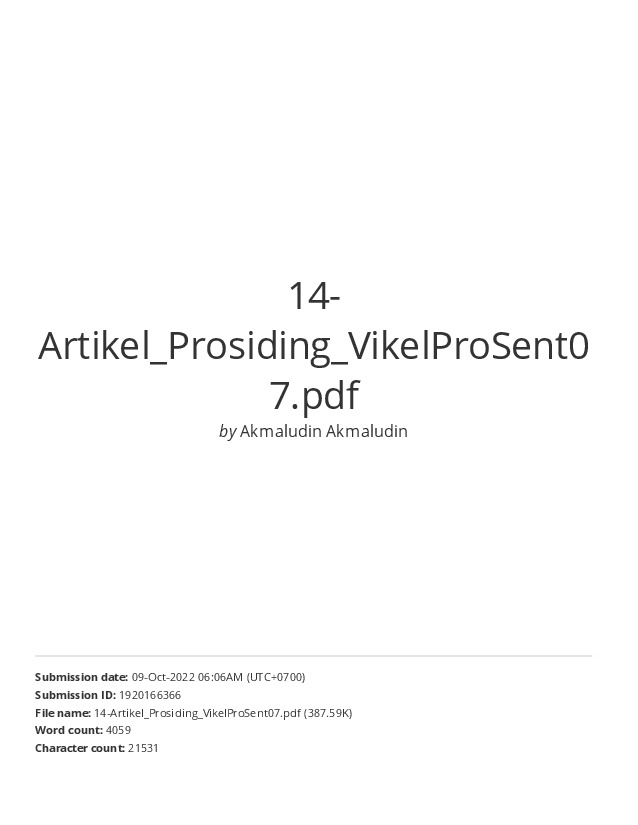 14-Artikel_Prosiding_VikelProSent07.pdf

by Akmaludin Akmaludin

Submission date: 09-Oct-2022 06:06AM (UTC+0700)
Submission ID: 1920166366
File name: 14-Artikel_Prosiding_VikelProSent07.pdf (387.59K)
Word count: 4059
Character count: 21531